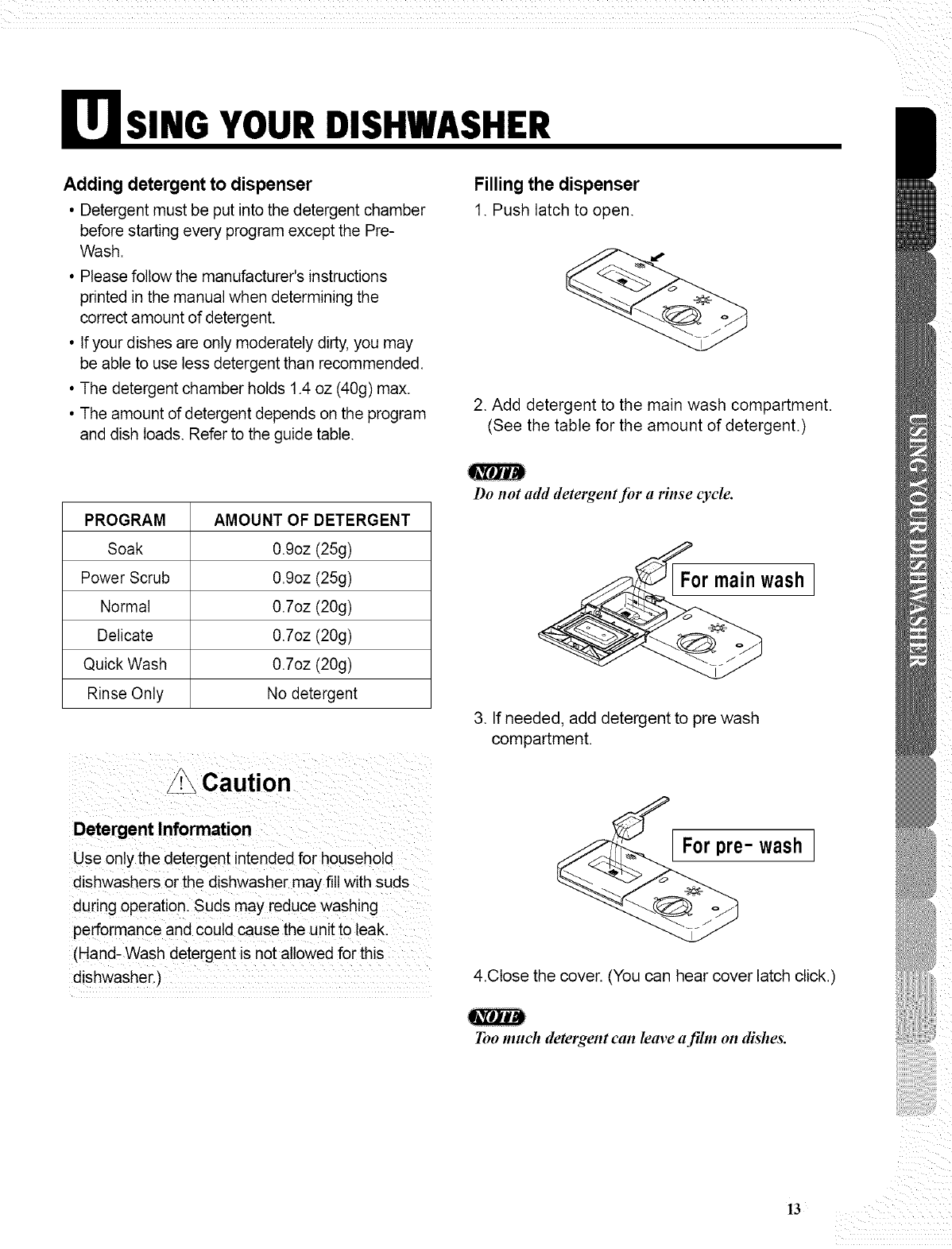 USING YOUR DISHWASHER

Adding detergent to dispenser

• Detergent must be put into the detergent chamber before starting every program except the Pre-Wash.

• Please follow the manufacturer's instructions printed in the manual when determining the correct amount of detergent.

• If your dishes are only moderately dirty, you may be able to use less detergent than recommended.

• The detergent chamber holds 1.4 oz (40g) max.

• The amount of detergent depends on the program and dish loads. Refer to the guide table.

| PROGRAM | AMOUNT OF DETERGENT |
|---|---|
| Soak | 0.9oz (25g) |
| Power Scrub | 0.9oz (25g) |
| Normal | 0.7oz (20g) |
| Delicate | 0.7oz (20g) |
| Quick Wash | 0.7oz (20g) |
| Rinse Only | No detergent |

Caution

Detergent Information

Use only the detergent intended for household dishwashers or the dishwasher may fill with suds during operation. Suds may reduce washing performance and could cause the unit to leak. (Hand- Wash detergent is not allowed for this dishwasher.)

Filling the dispenser

1. Push latch to open.

2. Add detergent to the main wash compartment. (See the table for the amount of detergent.)

NOTE

Do not add detergent for a rinse cycle.

For main wash

3. If needed, add detergent to pre wash compartment.

For pre- wash

4.Close the cover. (You can hear cover latch click.)

NOTE

Too much detergent can leave a film on dishes.

USING YOUR DISHWASHER

13